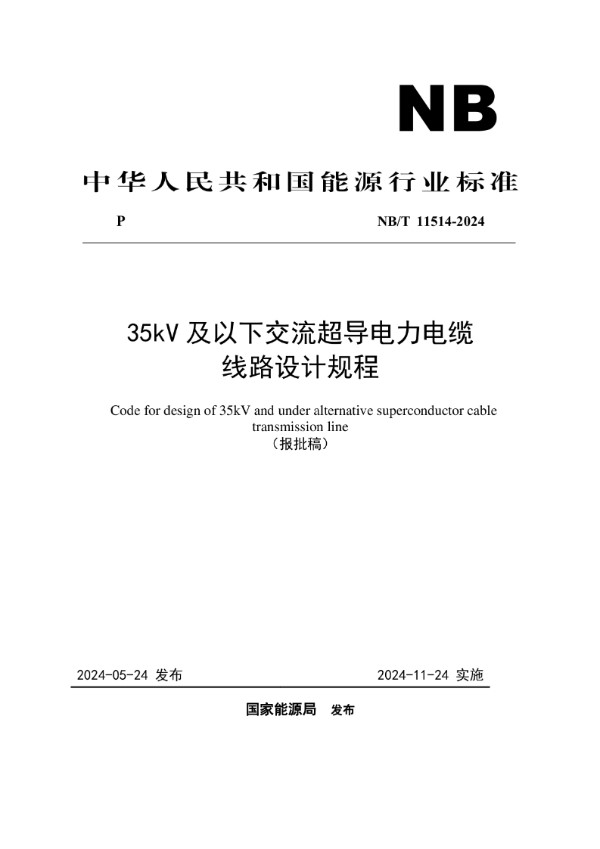 NB

中华人民共和国能源行业标准

P

NB/T 11514-2024

35kV 及以下交流超导电力电缆线路设计规程

Code for design of 35kV and under alternative superconductor cable transmission line
（报批稿）

2024-05-24 发布

2024-11-24 实施

国家能源局 发布